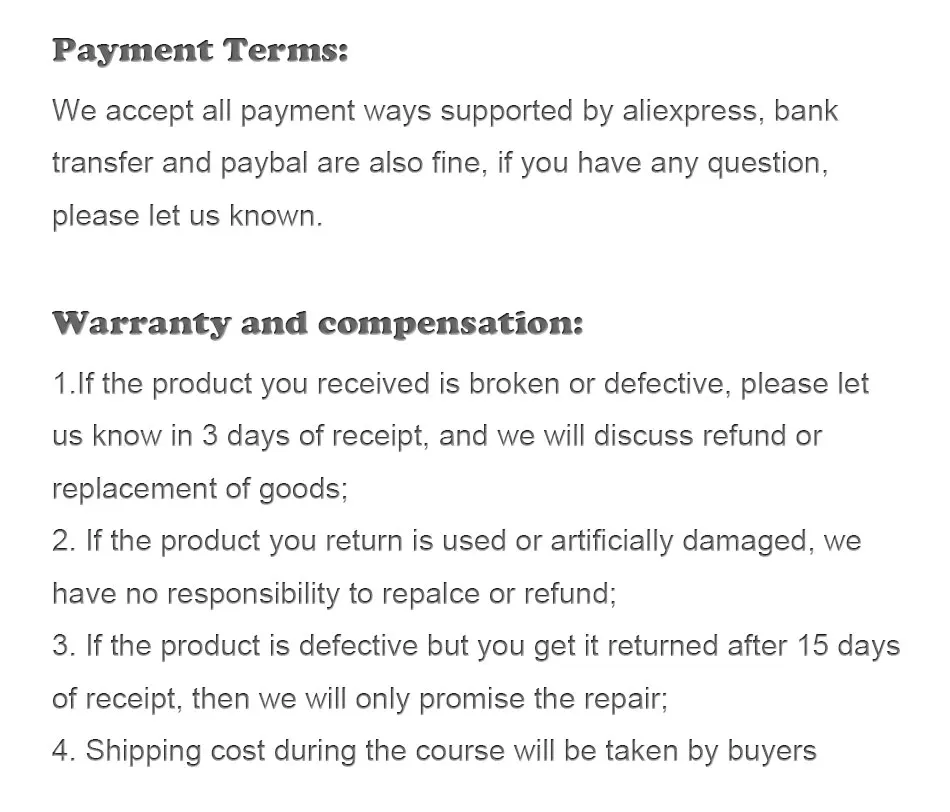 Payment Terms:

We accept all payment ways supported by aliexpress, bank transfer and paybal are also fine, if you have any question, please let us known.

Warranty and compensation:

1.If the product you received is broken or defective, please let us know in 3 days of receipt, and we will discuss refund or replacement of goods;
2. If the product you return is used or artificially damaged, we have no responsibility to repalce or refund;
3. If the product is defective but you get it returned after 15 days of receipt, then we will only promise the repair;
4. Shipping cost during the course will be taken by buyers